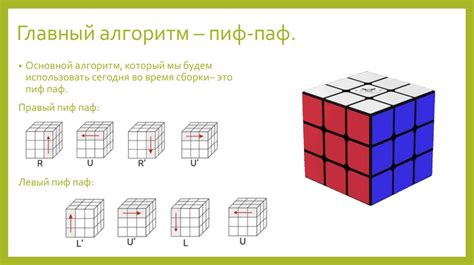 Главный алгоритм – пиф-паф.

• Основной алгоритм, который мы будем использовать сегодня во время сборки– это пиф паф.

Правый пиф паф:

R U R' U'

Левый пиф паф:

L' U' L U